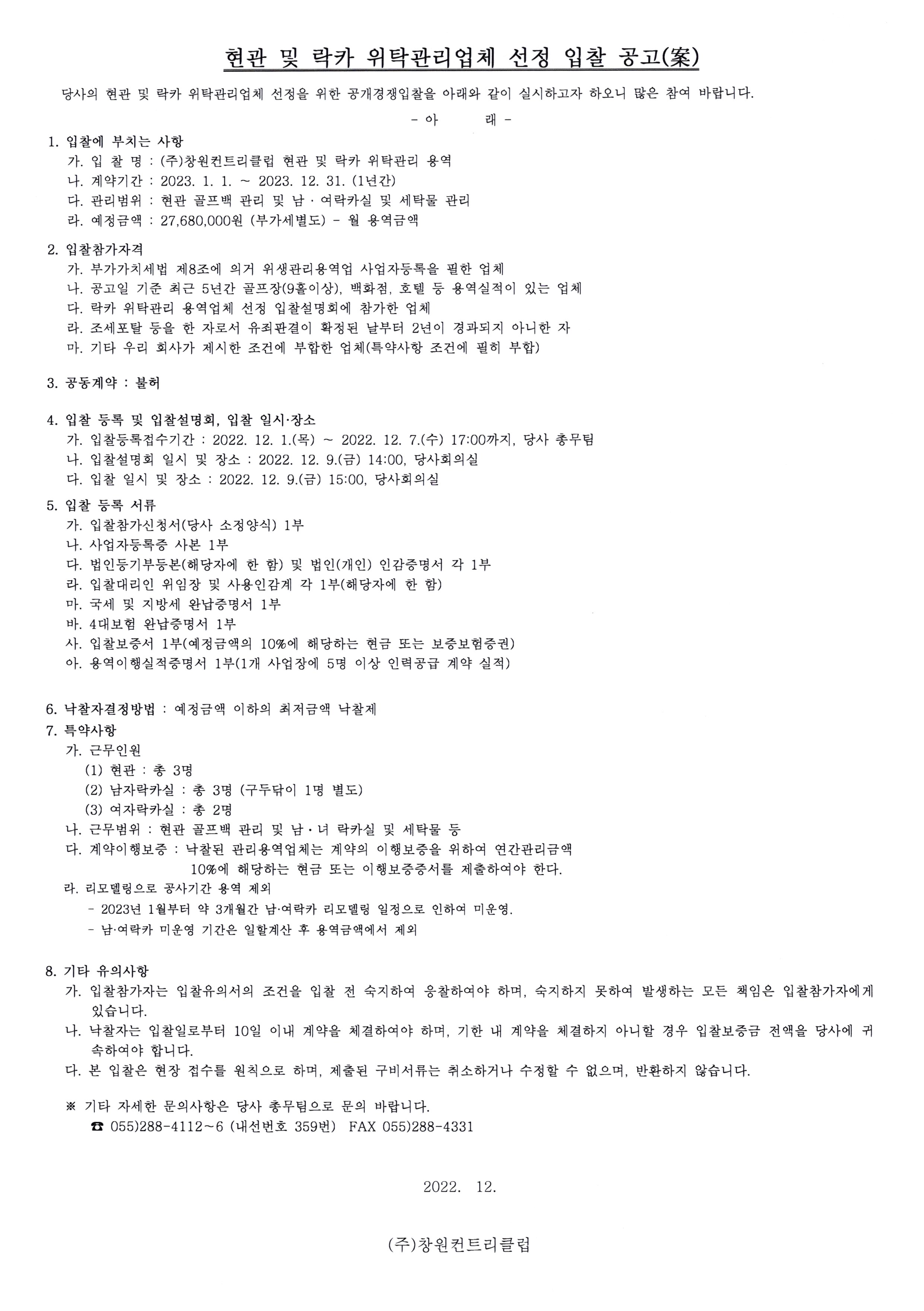 현관 및 락카 위탁관리업체 선정 입찰 공고(案)

당사의 현관 및 락카 위탁관리업체 선정을 위한 공개경쟁입찰을 아래와 같이 실시하고자 하오니 많은 참여 바랍니다.

- 아 래 -

1. 입찰에 부치는 사항
가. 입 찰 명 : (주)창원컨트리클럽 현관 및 락카 위탁관리 용역
나. 계약기간 : 2023. 1. 1. ~ 2023. 12. 31. (1년간)
다. 관리범위 : 현관 골프백 관리 및 남 · 여락카실 및 세탁물 관리
라. 예정금액 : 27,680,000원 (부가세별도) - 월 용역금액

2. 입찰참가자격
가. 부가가치세법 제8조에 의거 위생관리용역업 사업자등록을 필한 업체
나. 공고일 기준 최근 5년간 골프장(9홀이상), 백화점, 호텔 등 용역실적이 있는 업체
다. 락카 위탁관리 용역업체 선정 입찰설명회에 참가한 업체
라. 조세포탈 등을 한 자로서 유죄판결이 확정된 날부터 2년이 경과되지 아니한 자
마. 기타 우리 회사가 제시한 조건에 부합한 업체(특약사항 조건에 필히 부합)

3. 공동계약 : 불허

4. 입찰 등록 및 입찰설명회, 입찰 일시·장소
가. 입찰등록접수기간 : 2022. 12. 1.(목) ~ 2022. 12. 7.(수) 17:00까지, 당사 총무팀
나. 입찰설명회 일시 및 장소 : 2022. 12. 9.(금) 14:00, 당사회의실
다. 입찰 일시 및 장소 : 2022. 12. 9.(금) 15:00, 당사회의실

5. 입찰 등록 서류
가. 입찰참가신청서(당사 소정양식) 1부
나. 사업자등록증 사본 1부
다. 법인등기부등본(해당자에 한 함) 및 법인(개인) 인감증명서 각 1부
라. 입찰대리인 위임장 및 사용인감계 각 1부(해당자에 한 함)
마. 국세 및 지방세 완납증명서 1부
바. 4대보험 완납증명서 1부
사. 입찰보증서 1부(예정금액의 10%에 해당하는 현금 또는 보증보험증권)
아. 용역이행실적증명서 1부(1개 사업장에 5명 이상 인력공급 계약 실적)

6. 낙찰자결정방법 : 예정금액 이하의 최저금액 낙찰제
7. 특약사항
가. 근무인원
(1) 현관 : 총 3명
(2) 남자락카실 : 총 3명 (구두닦이 1명 별도)
(3) 여자락카실 : 총 2명
나. 근무범위 : 현관 골프백 관리 및 남 · 녀 락카실 및 세탁물 등
다. 계약이행보증 : 낙찰된 관리용역업체는 계약의 이행보증을 위하여 연간관리금액 10%에 해당하는 현금 또는 이행보증증서를 제출하여야 한다.
라. 리모델링으로 공사기간 용역 제외
- 2023년 1월부터 약 3개월간 남·여락카 리모델링 일정으로 인하여 미운영.
- 남·여락카 미운영 기간은 일할계산 후 용역금액에서 제외

8. 기타 유의사항
가. 입찰참가자는 입찰유의서의 조건을 입찰 전 숙지하여 응찰하여야 하며, 숙지하지 못하여 발생하는 모든 책임은 입찰참가자에게 있습니다.
나. 낙찰자는 입찰일로부터 10일 이내 계약을 체결하여야 하며, 기한 내 계약을 체결하지 아니할 경우 입찰보증금 전액을 당사에 귀속하여야 합니다.
다. 본 입찰은 현장 접수를 원칙으로 하며, 제출된 구비서류는 취소하거나 수정할 수 없으며, 반환하지 않습니다.

※ 기타 자세한 문의사항은 당사 총무팀으로 문의 바랍니다.
☎ 055)288-4112~6 (내선번호 359번) FAX 055)288-4331

2022. 12.

(주)창원컨트리클럽